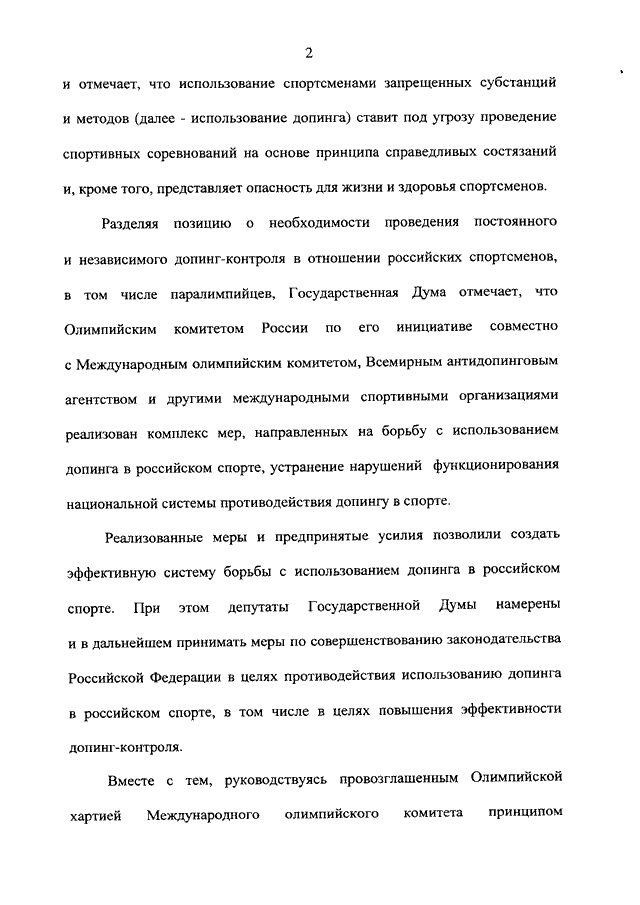 2

и отмечает, что использование спортсменами запрещенных субстанций и методов (далее - использование допинга) ставит под угрозу проведение спортивных соревнований на основе принципа справедливых состязаний и, кроме того, представляет опасность для жизни и здоровья спортсменов.

Разделяя позицию о необходимости проведения постоянного и независимого допинг-контроля в отношении российских спортсменов, в том числе паралимпийцев, Государственная Дума отмечает, что Олимпийским комитетом России по его инициативе совместно с Международным олимпийским комитетом, Всемирным антидопинговым агентством и другими международными спортивными организациями реализован комплекс мер, направленных на борьбу с использованием допинга в российском спорте, устранение нарушений функционирования национальной системы противодействия допингу в спорте.

Реализованные меры и предпринятые усилия позволили создать эффективную систему борьбы с использованием допинга в российском спорте. При этом депутаты Государственной Думы намерены и в дальнейшем принимать меры по совершенствованию законодательства Российской Федерации в целях противодействия использованию допинга в российском спорте, в том числе в целях повышения эффективности допинг-контроля.

Вместе с тем, руководствуясь провозглашенным Олимпийской хартией Международного олимпийского комитета принципом